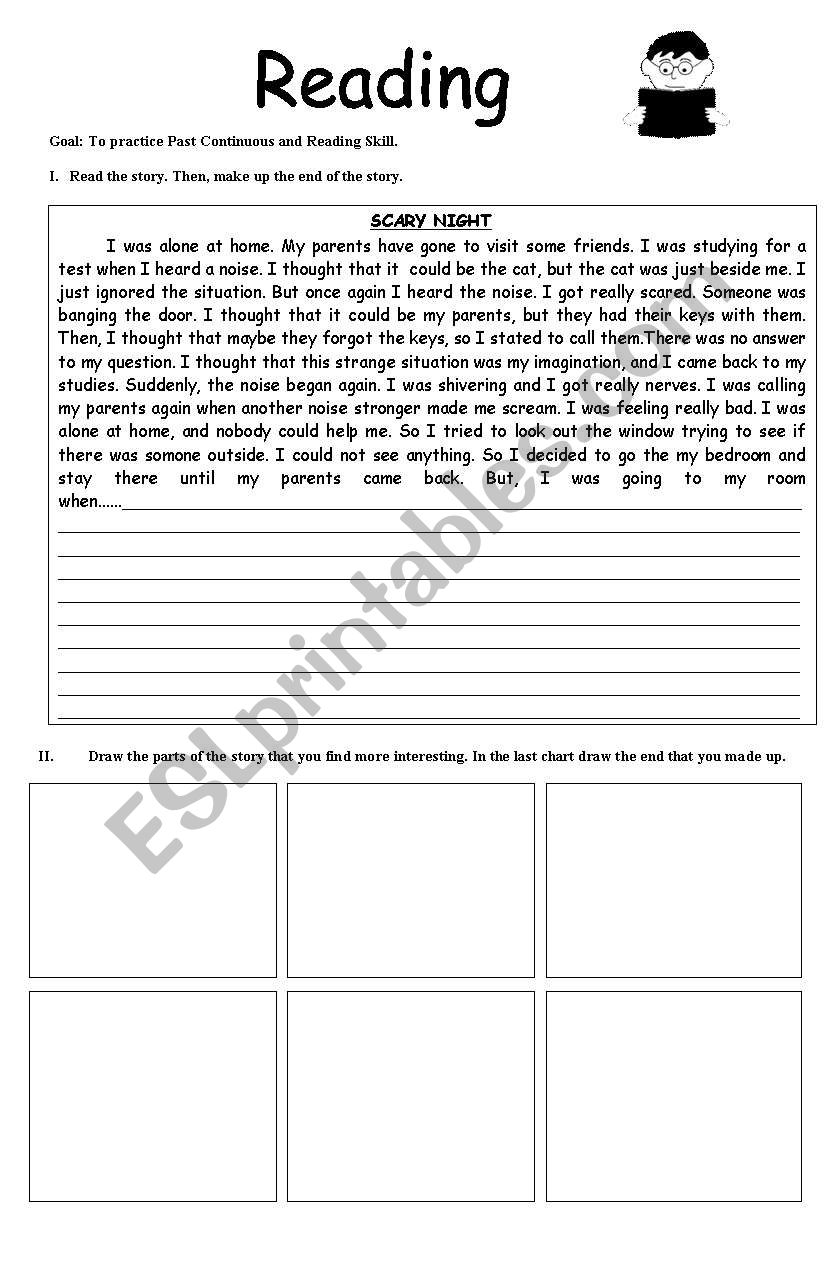 Reading

Goal: To practice Past Continuous and Reading Skill.

I. Read the story. Then, make up the end of the story.

SCARY NIGHT

I was alone at home. My parents have gone to visit some friends. I was studying for a test when I heard a noise. I thought that it could be the cat, but the cat was just beside me. I just ignored the situation. But once again I heard the noise. I got really scared. Someone was banging the door. I thought that it could be my parents, but they had their keys with them. Then, I thought that maybe they forgot the keys, so I stated to call them.There was no answer to my question. I thought that this strange situation was my imagination, and I came back to my studies. Suddenly, the noise began again. I was shivering and I got really nerves. I was calling my parents again when another noise stronger made me scream. I was feeling really bad. I was alone at home, and nobody could help me. So I tried to look out the window trying to see if there was somone outside. I could not see anything. So I decided to go the my bedroom and stay there until my parents came back. But, I was going to my room when......

II. Draw the parts of the story that you find more interesting. In the last chart draw the end that you made up.

ESLprintables.com